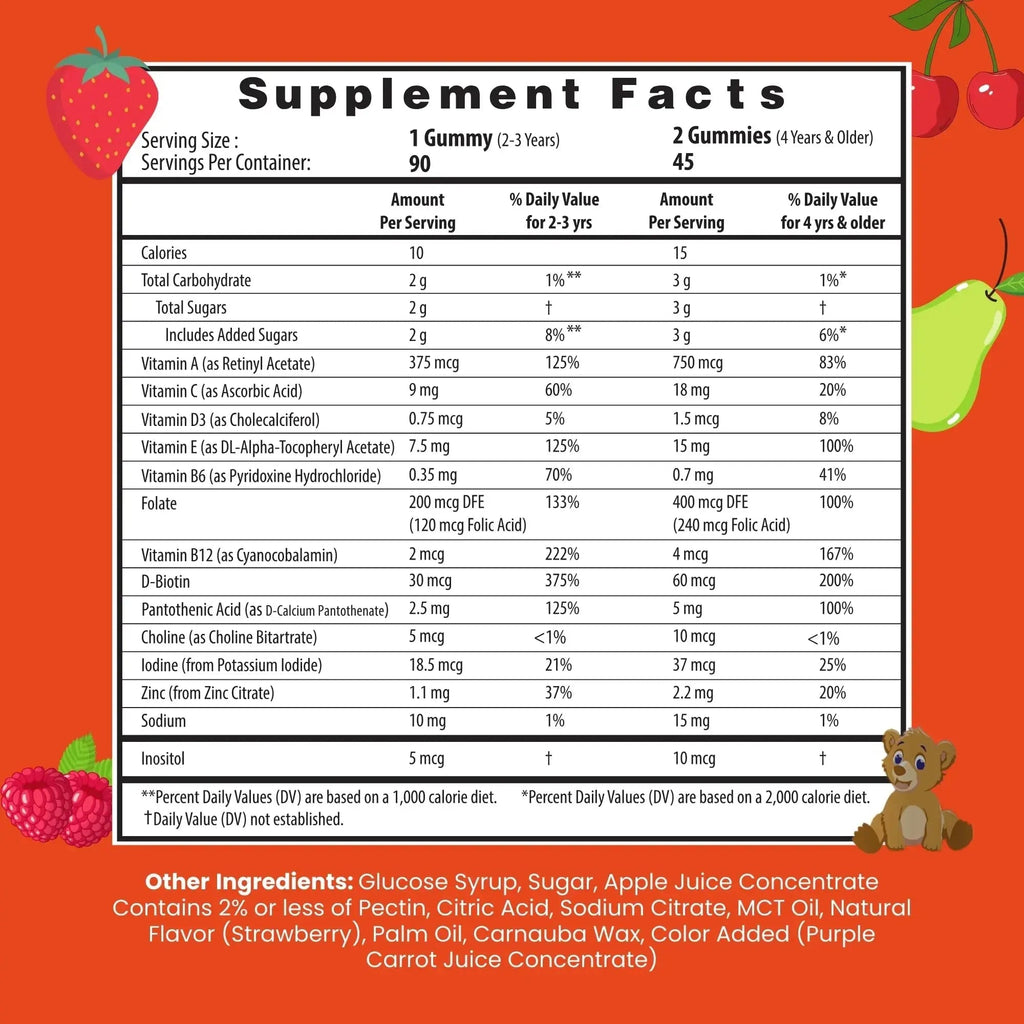 Supplement Facts

Serving Size : 1 Gummy (2-3 Years) 2 Gummies (4 Years & Older)
Servings Per Container: 90 45

| | Amount Per Serving | % Daily Value for 2-3 yrs | Amount Per Serving | % Daily Value for 4 yrs & older |
|---|---|---|---|---|
| Calories | 10 | | 15 | |
| Total Carbohydrate | 2 g | 1%** | 3 g | 1%* |
| Total Sugars | 2 g | † | 3 g | † |
| Includes Added Sugars | 2 g | 8%** | 3 g | 6%* |
| Vitamin A (as Retinyl Acetate) | 375 mcg | 125% | 750 mcg | 83% |
| Vitamin C (as Ascorbic Acid) | 9 mg | 60% | 18 mg | 20% |
| Vitamin D3 (as Cholecalciferol) | 0.75 mcg | 5% | 1.5 mcg | 8% |
| Vitamin E (as DL-Alpha-Tocopheryl Acetate) | 7.5 mg | 125% | 15 mg | 100% |
| Vitamin B6 (as Pyridoxine Hydrochloride) | 0.35 mg | 70% | 0.7 mg | 41% |
| Folate | 200 mcg DFE (120 mcg Folic Acid) | 133% | 400 mcg DFE (240 mcg Folic Acid) | 100% |
| Vitamin B12 (as Cyanocobalamin) | 2 mcg | 222% | 4 mcg | 167% |
| D-Biotin | 30 mcg | 375% | 60 mcg | 200% |
| Pantothenic Acid (as D-Calcium Pantothenate) | 2.5 mg | 125% | 5 mg | 100% |
| Choline (as Choline Bitartrate) | 5 mcg | <1% | 10 mcg | <1% |
| Iodine (from Potassium Iodide) | 18.5 mcg | 21% | 37 mcg | 25% |
| Zinc (from Zinc Citrate) | 1.1 mg | 37% | 2.2 mg | 20% |
| Sodium | 10 mg | 1% | 15 mg | 1% |
| Inositol | 5 mcg | † | 10 mcg | † |

**Percent Daily Values (DV) are based on a 1,000 calorie diet. *Percent Daily Values (DV) are based on a 2,000 calorie diet.
†Daily Value (DV) not established.

Other Ingredients: Glucose Syrup, Sugar, Apple Juice Concentrate Contains 2% or less of Pectin, Citric Acid, Sodium Citrate, MCT Oil, Natural Flavor (Strawberry), Palm Oil, Carnauba Wax, Color Added (Purple Carrot Juice Concentrate)